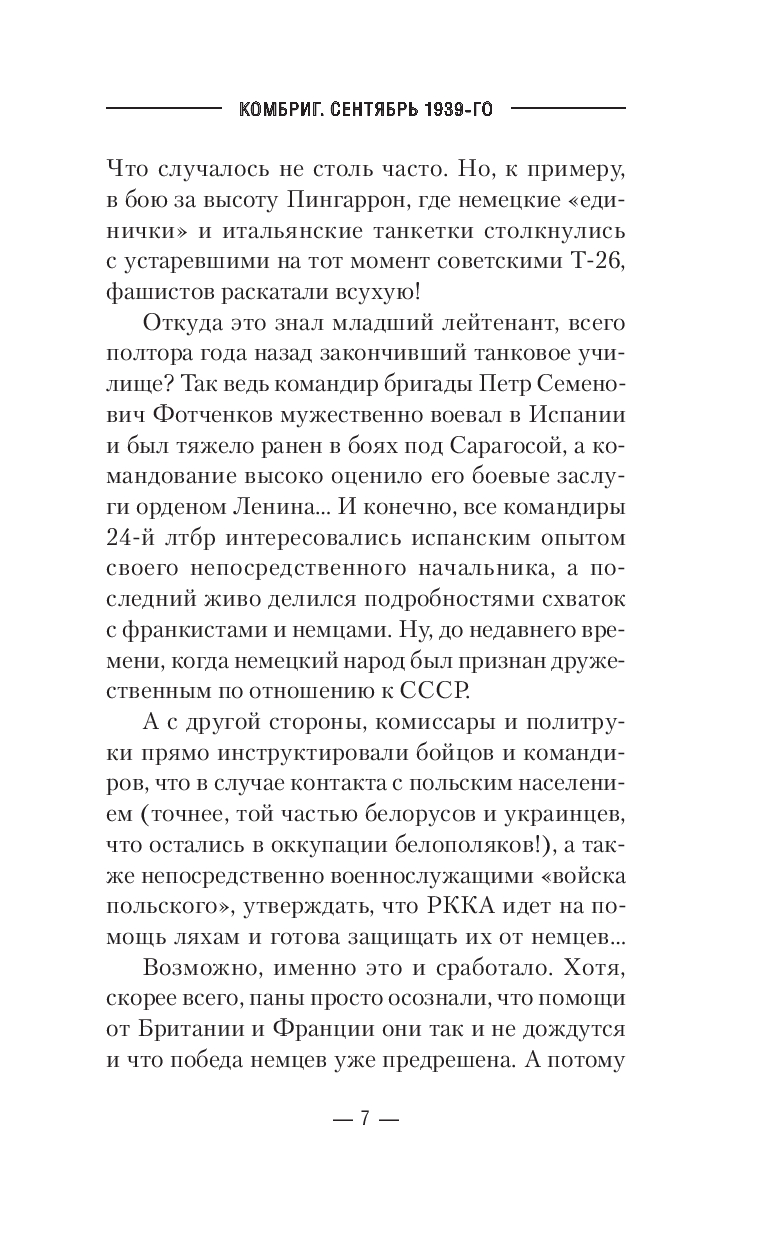 КОМБРИГ. СЕНТЯБРЬ 1939-ГО

Что случалось не столь часто. Но, к примеру, в бою за высоту Пингаррон, где немецкие «единички» и итальянские танкетки столкнулись с устаревшими на тот момент советскими Т-26, фашистов раскатали всухую!

Откуда это знал младший лейтенант, всего полтора года назад закончивший танковое училище? Так ведь командир бригады Петр Семенович Фотченков мужественно воевал в Испании и был тяжело ранен в боях под Сарагосой, а командование высоко оценило его боевые заслуги орденом Ленина... И конечно, все командиры 24-й лтбр интересовались испанским опытом своего непосредственного начальника, а последний живо делился подробностями схваток с франкистами и немцами. Ну, до недавнего времени, когда немецкий народ был признан дружественным по отношению к СССР.

А с другой стороны, комиссары и политруки прямо инструктировали бойцов и командиров, что в случае контакта с польским населением (точнее, той частью белорусов и украинцев, что остались в оккупации белополяков!), а также непосредственно военнослужащими «войска польского», утверждать, что РККА идет на помощь ляхам и готова защищать их от немцев...

Возможно, именно это и сработало. Хотя, скорее всего, паны просто осознали, что помощи от Британии и Франции они так и не дождутся и что победа немцев уже предрешена. А потому

— 7 —